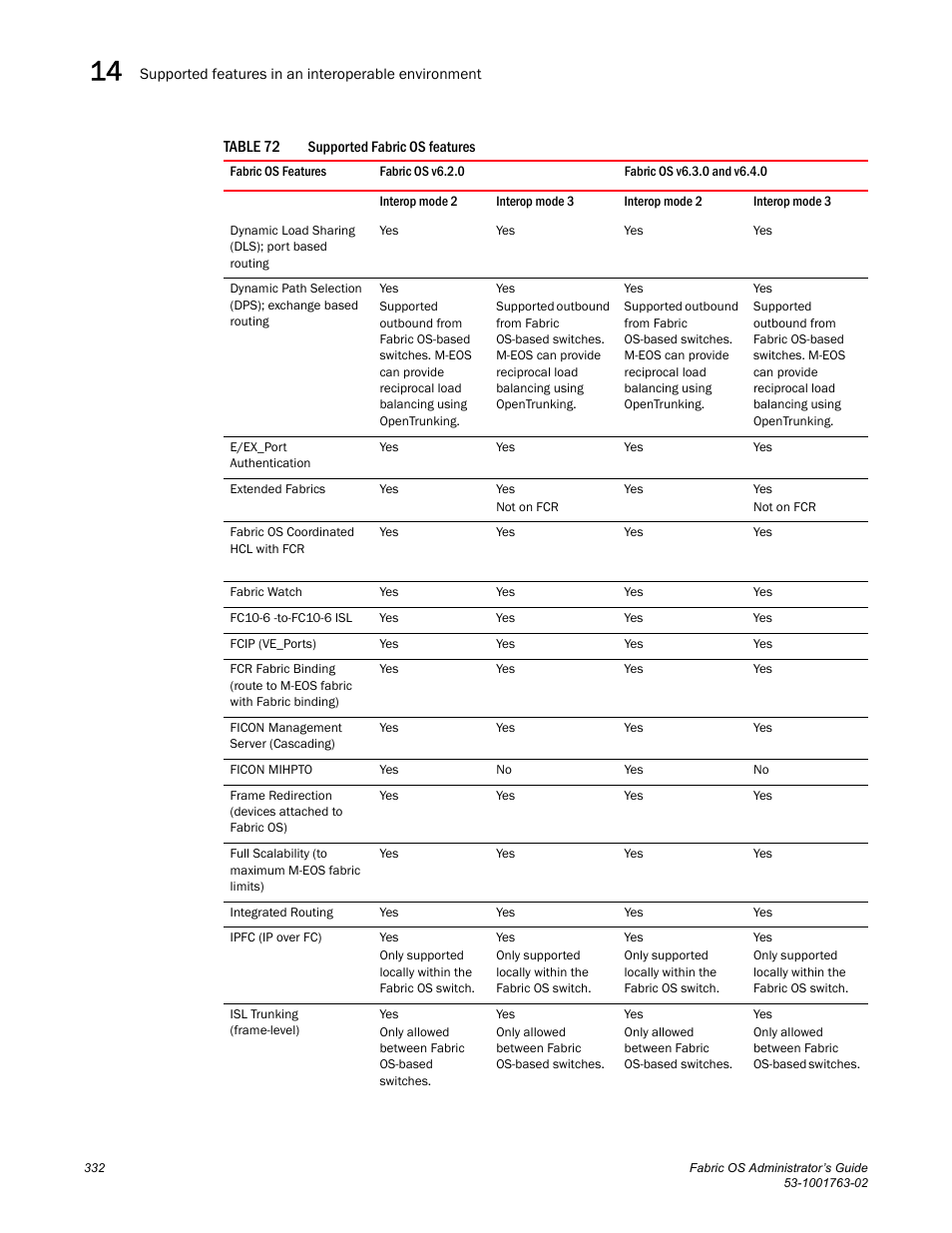 14 Supported features in an interoperable environment

TABLE 72 Supported Fabric OS features

| Fabric OS Features | Fabric OS v6.2.0 | | Fabric OS v6.3.0 and v6.4.0 | |
|---|---|---|---|---|
| | Interop mode 2 | Interop mode 3 | Interop mode 2 | Interop mode 3 |
| Dynamic Load Sharing (DLS); port based routing | Yes | Yes | Yes | Yes |
| Dynamic Path Selection (DPS); exchange based routing | Yes Supported outbound from Fabric OS-based switches. M-EOS can provide reciprocal load balancing using OpenTrunking. | Yes Supported outbound from Fabric OS-based switches. M-EOS can provide reciprocal load balancing using OpenTrunking. | Yes Supported outbound from Fabric OS-based switches. M-EOS can provide reciprocal load balancing using OpenTrunking. | Yes Supported outbound from Fabric OS-based switches. M-EOS can provide reciprocal load balancing using OpenTrunking. |
| E/EX_Port Authentication | Yes | Yes | Yes | Yes |
| Extended Fabrics | Yes | Yes Not on FCR | Yes | Yes Not on FCR |
| Fabric OS Coordinated HCL with FCR | Yes | Yes | Yes | Yes |
| Fabric Watch | Yes | Yes | Yes | Yes |
| FC10-6 -to-FC10-6 ISL | Yes | Yes | Yes | Yes |
| FCIP (VE_Ports) | Yes | Yes | Yes | Yes |
| FCR Fabric Binding (route to M-EOS fabric with Fabric binding) | Yes | Yes | Yes | Yes |
| FICON Management Server (Cascading) | Yes | Yes | Yes | Yes |
| FICON MIHPTO | Yes | No | Yes | No |
| Frame Redirection (devices attached to Fabric OS) | Yes | Yes | Yes | Yes |
| Full Scalability (to maximum M-EOS fabric limits) | Yes | Yes | Yes | Yes |
| Integrated Routing | Yes | Yes | Yes | Yes |
| IPFC (IP over FC) | Yes Only supported locally within the Fabric OS switch. | Yes Only supported locally within the Fabric OS switch. | Yes Only supported locally within the Fabric OS switch. | Yes Only supported locally within the Fabric OS switch. |
| ISL Trunking (frame-level) | Yes Only allowed between Fabric OS-based switches. | Yes Only allowed between Fabric OS-based switches. | Yes Only allowed between Fabric OS-based switches. | Yes Only allowed between Fabric OS-based switches. |

332

Fabric OS Administrator's Guide
53-1001763-02